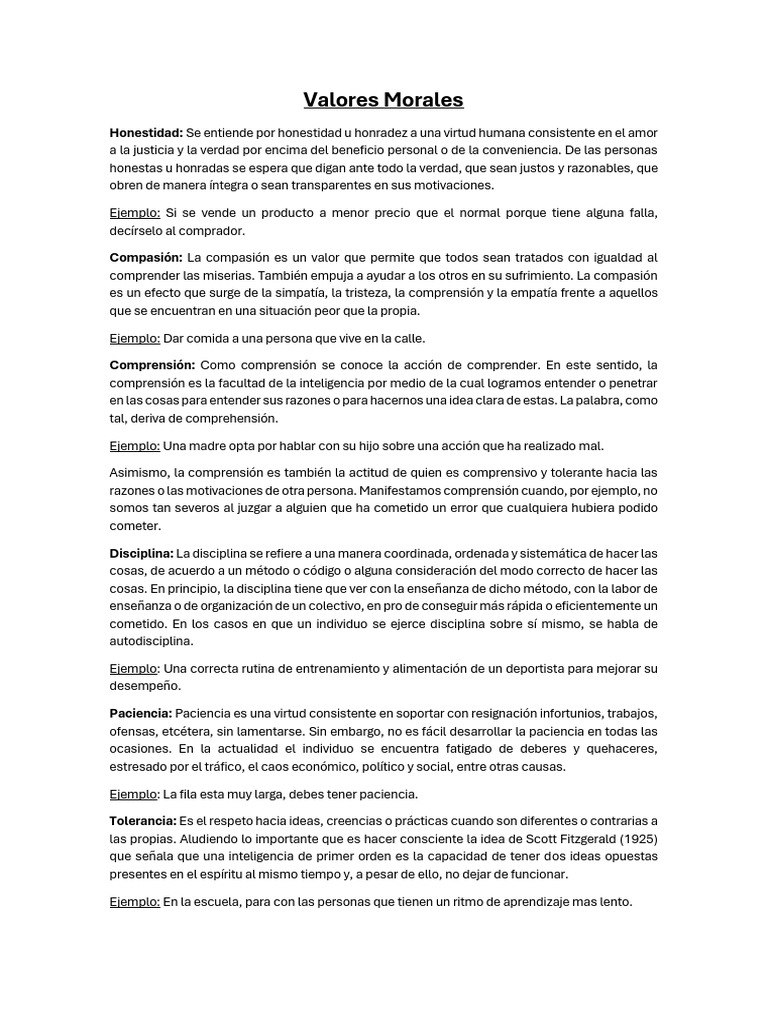 Valores Morales

Honestidad: Se entiende por honestidad u honradez a una virtud humana consistente en el amor a la justicia y la verdad por encima del beneficio personal o de la conveniencia. De las personas honestas u honradas se espera que digan ante todo la verdad, que sean justos y razonables, que obren de manera íntegra o sean transparentes en sus motivaciones.

Ejemplo: Si se vende un producto a menor precio que el normal porque tiene alguna falla, decírselo al comprador.

Compasión: La compasión es un valor que permite que todos sean tratados con igualdad al comprender las miserias. También empuja a ayudar a los otros en su sufrimiento. La compasión es un efecto que surge de la simpatía, la tristeza, la comprensión y la empatía frente a aquellos que se encuentran en una situación peor que la propia.

Ejemplo: Dar comida a una persona que vive en la calle.

Comprensión: Como comprensión se conoce la acción de comprender. En este sentido, la comprensión es la facultad de la inteligencia por medio de la cual logramos entender o penetrar en las cosas para entender sus razones o para hacernos una idea clara de estas. La palabra, como tal, deriva de comprehensión.

Ejemplo: Una madre opta por hablar con su hijo sobre una acción que ha realizado mal.

Asimismo, la comprensión es también la actitud de quien es comprensivo y tolerante hacia las razones o las motivaciones de otra persona. Manifestamos comprensión cuando, por ejemplo, no somos tan severos al juzgar a alguien que ha cometido un error que cualquiera hubiera podido cometer.

Disciplina: La disciplina se refiere a una manera coordinada, ordenada y sistemática de hacer las cosas, de acuerdo a un método o código o alguna consideración del modo correcto de hacer las cosas. En principio, la disciplina tiene que ver con la enseñanza de dicho método, con la labor de enseñanza o de organización de un colectivo, en pro de conseguir más rápida o eficientemente un cometido. En los casos en que un individuo se ejerce disciplina sobre sí mismo, se habla de autodisciplina.

Ejemplo: Una correcta rutina de entrenamiento y alimentación de un deportista para mejorar su desempeño.

Paciencia: Paciencia es una virtud consistente en soportar con resignación infortunios, trabajos, ofensas, etcétera, sin lamentarse. Sin embargo, no es fácil desarrollar la paciencia en todas las ocasiones. En la actualidad el individuo se encuentra fatigado de deberes y quehaceres, estresado por el tráfico, el caos económico, político y social, entre otras causas.

Ejemplo: La fila esta muy larga, debes tener paciencia.

Tolerancia: Es el respeto hacia ideas, creencias o prácticas cuando son diferentes o contrarias a las propias. Aludiendo lo importante que es hacer consciente la idea de Scott Fitzgerald (1925) que señala que una inteligencia de primer orden es la capacidad de tener dos ideas opuestas presentes en el espíritu al mismo tiempo y, a pesar de ello, no dejar de funcionar.

Ejemplo: En la escuela, para con las personas que tienen un ritmo de aprendizaje mas lento.